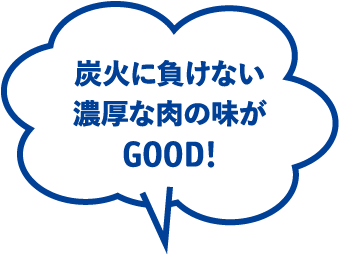 炭火に負けない
濃厚な肉の味が
GOOD!